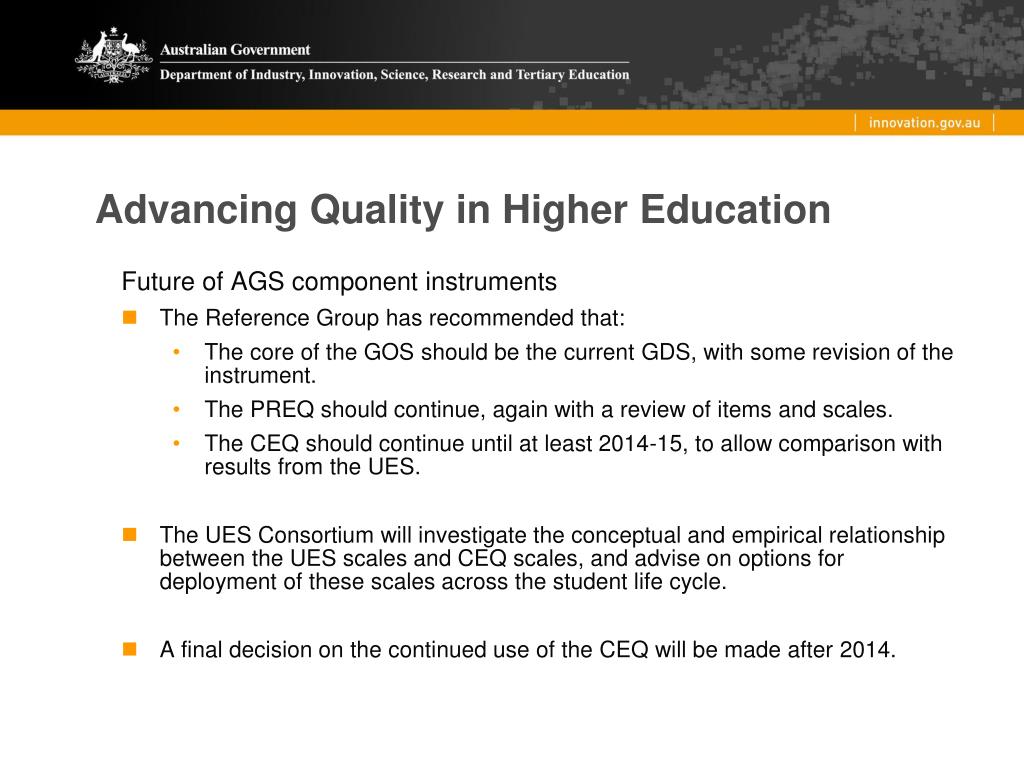 Australian Government

Department of Industry, Innovation, Science, Research and Tertiary Education

innovation.gov.au

Advancing Quality in Higher Education

Future of AGS component instruments

The Reference Group has recommended that:

• The core of the GOS should be the current GDS, with some revision of the instrument.

• The PREQ should continue, again with a review of items and scales.

• The CEQ should continue until at least 2014-15, to allow comparison with results from the UES.

The UES Consortium will investigate the conceptual and empirical relationship between the UES scales and CEQ scales, and advise on options for deployment of these scales across the student life cycle.

A final decision on the continued use of the CEQ will be made after 2014.